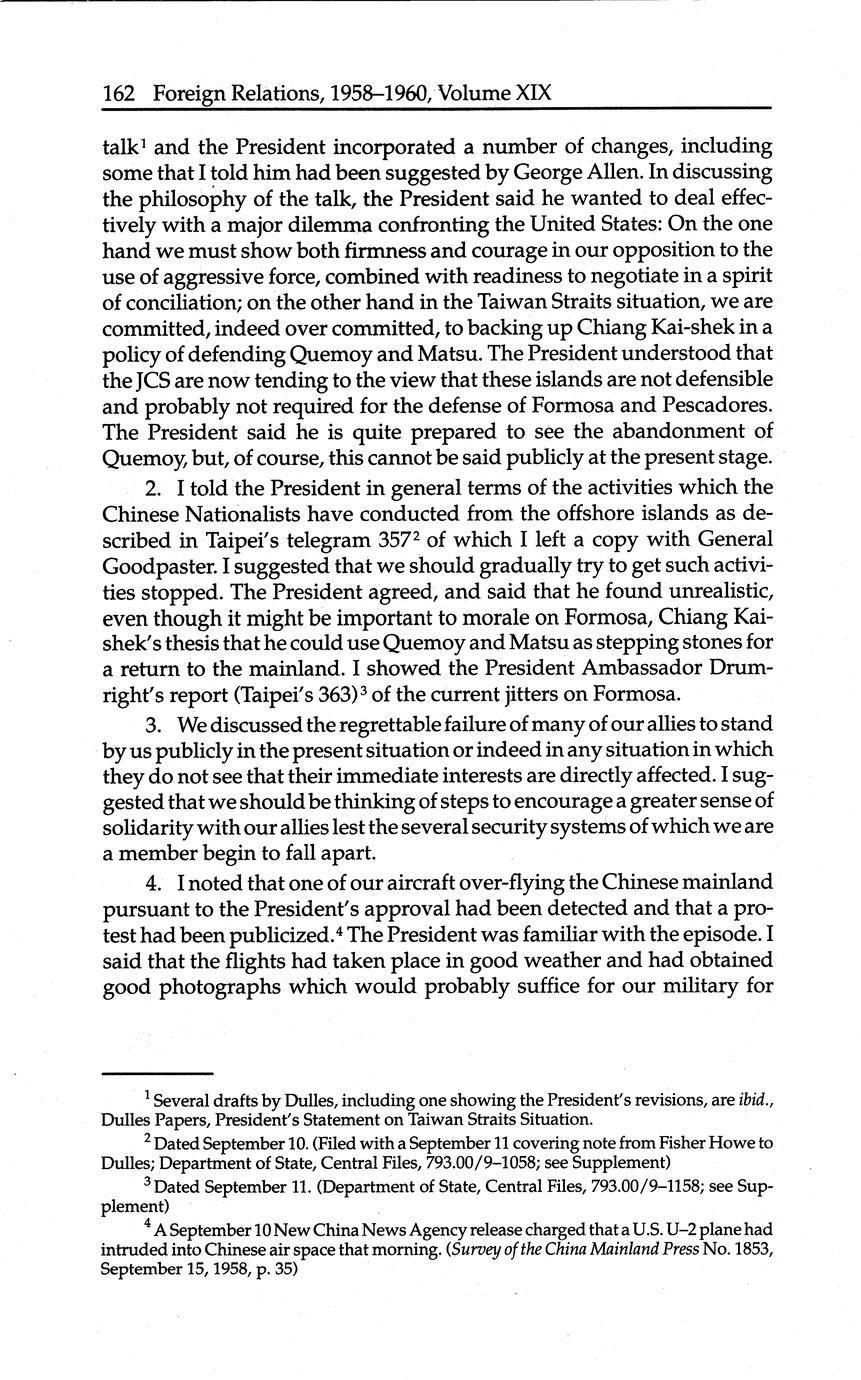 162 Foreign Relations, 1958–1960, Volume XIX

talk$^1$ and the President incorporated a number of changes, including some that I told him had been suggested by George Allen. In discussing the philosophy of the talk, the President said he wanted to deal effectively with a major dilemma confronting the United States: On the one hand we must show both firmness and courage in our opposition to the use of aggressive force, combined with readiness to negotiate in a spirit of conciliation; on the other hand in the Taiwan Straits situation, we are committed, indeed over committed, to backing up Chiang Kai-shek in a policy of defending Quemoy and Matsu. The President understood that the JCS are now tending to the view that these islands are not defensible and probably not required for the defense of Formosa and Pescadores. The President said he is quite prepared to see the abandonment of Quemoy, but, of course, this cannot be said publicly at the present stage.

2. I told the President in general terms of the activities which the Chinese Nationalists have conducted from the offshore islands as described in Taipei's telegram 357$^2$ of which I left a copy with General Goodpaster. I suggested that we should gradually try to get such activities stopped. The President agreed, and said that he found unrealistic, even though it might be important to morale on Formosa, Chiang Kai-shek's thesis that he could use Quemoy and Matsu as stepping stones for a return to the mainland. I showed the President Ambassador Drumright's report (Taipei's 363)$^3$ of the current jitters on Formosa.

3. We discussed the regrettable failure of many of our allies to stand by us publicly in the present situation or indeed in any situation in which they do not see that their immediate interests are directly affected. I suggested that we should be thinking of steps to encourage a greater sense of solidarity with our allies lest the several security systems of which we are a member begin to fall apart.

4. I noted that one of our aircraft over-flying the Chinese mainland pursuant to the President's approval had been detected and that a protest had been publicized.$^4$ The President was familiar with the episode. I said that the flights had taken place in good weather and had obtained good photographs which would probably suffice for our military for

$^1$ Several drafts by Dulles, including one showing the President's revisions, are ibid., Dulles Papers, President's Statement on Taiwan Straits Situation.

$^2$ Dated September 10. (Filed with a September 11 covering note from Fisher Howe to Dulles; Department of State, Central Files, 793.00/9–1058; see Supplement)

$^3$ Dated September 11. (Department of State, Central Files, 793.00/9–1158; see Supplement)

$^4$ A September 10 New China News Agency release charged that a U.S. U–2 plane had intruded into Chinese air space that morning. (Survey of the China Mainland Press No. 1853, September 15, 1958, p. 35)